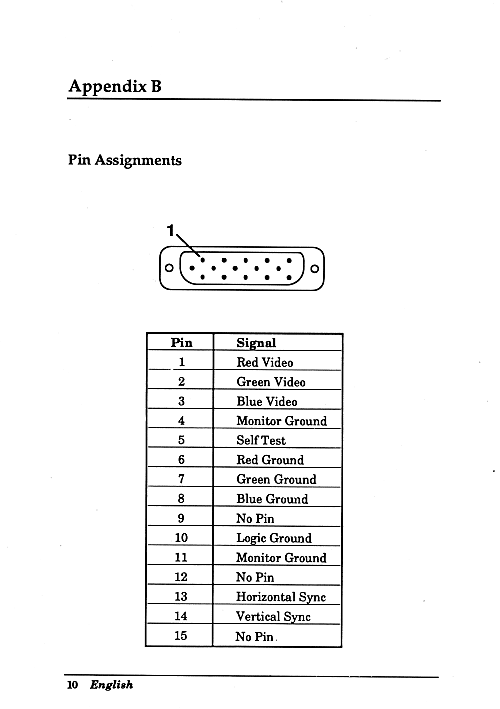 Appendix B

Pin Assignments

1

| Pin | Signal |
|---|---|
| 1 | Red Video |
| 2 | Green Video |
| 3 | Blue Video |
| 4 | Monitor Ground |
| 5 | Self Test |
| 6 | Red Ground |
| 7 | Green Ground |
| 8 | Blue Ground |
| 9 | No Pin |
| 10 | Logic Ground |
| 11 | Monitor Ground |
| 12 | No Pin |
| 13 | Horizontal Sync |
| 14 | Vertical Sync |
| 15 | No Pin. |

10 English